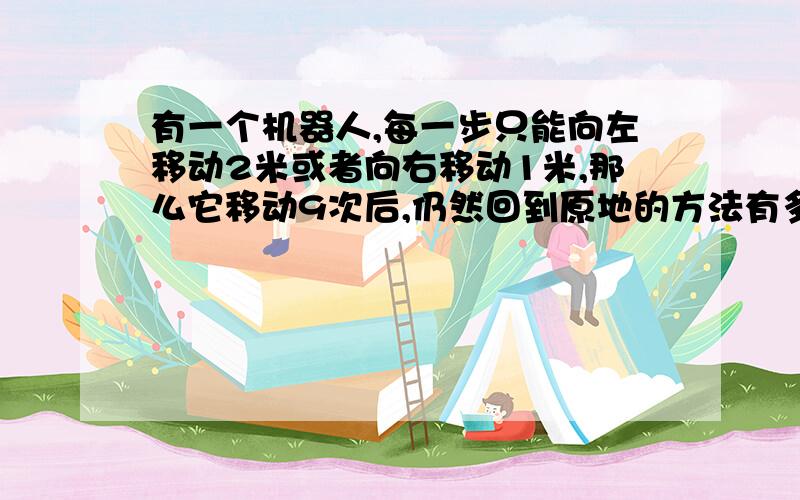 有一个机器人,每一步只能向左移动2米或者向右移动1米,那么它移动9次后,仍然回到原地的方法有多